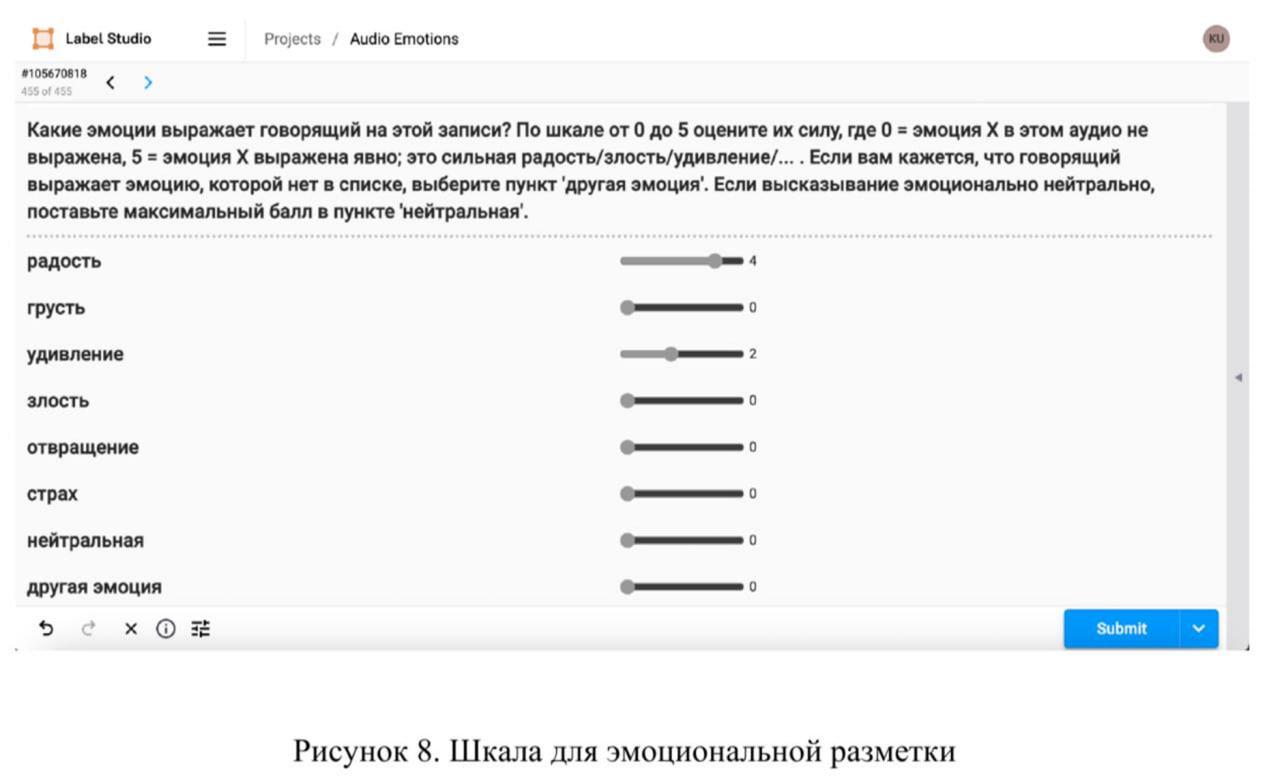 Label Studio Projects / Audio Emotions KU

#105670818
455 of 455

Какие эмоции выражает говорящий на этой записи? По шкале от 0 до 5 оцените их силу, где 0 = эмоция X в этом аудио не выражена, 5 = эмоция X выражена явно; это сильная радость/злость/удивление/... . Если вам кажется, что говорящий выражает эмоцию, которой нет в списке, выберите пункт 'другая эмоция'. Если высказывание эмоционально нейтрально, поставьте максимальный балл в пункте 'нейтральная'.

радость 4
грусть 0
удивление 2
злость 0
отвращение 0
страх 0
нейтральная 0
другая эмоция 0

Submit

Рисунок 8. Шкала для эмоциональной разметки